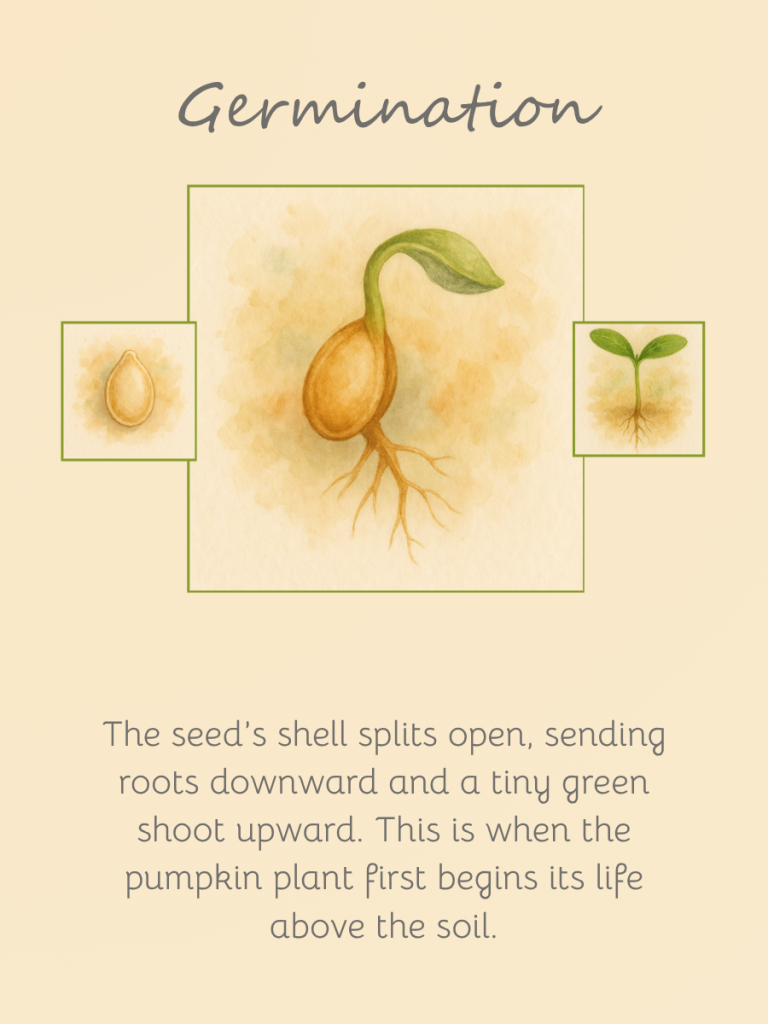 Germination

The seed's shell splits open, sending roots downward and a tiny green shoot upward. This is when the pumpkin plant first begins its life above the soil.